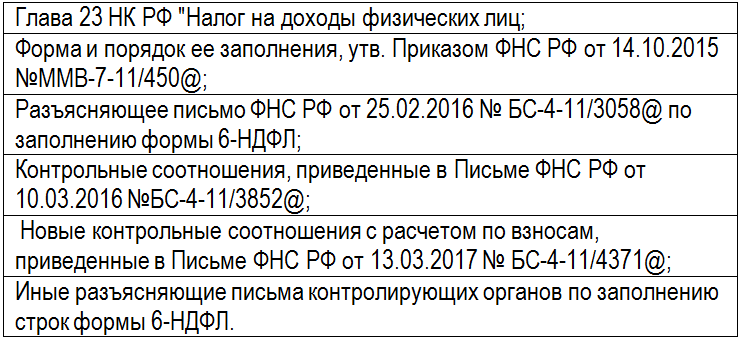 | Глава 23 НК РФ "Налог на доходы физических лиц; |
|---|
| Форма и порядок ее заполнения, утв. Приказом ФНС РФ от 14.10.2015 №ММВ-7-11/450@; |
| Разъясняющее письмо ФНС РФ от 25.02.2016 № БС-4-11/3058@ по заполнению формы 6-НДФЛ; |
| Контрольные соотношения, приведенные в Письме ФНС РФ от 10.03.2016 №БС-4-11/3852@; |
| Новые контрольные соотношения с расчетом по взносам, приведенные в Письме ФНС РФ от 13.03.2017 № БС-4-11/4371@; |
| Иные разъясняющие письма контролирующих органов по заполнению строк формы 6-НДФЛ. |